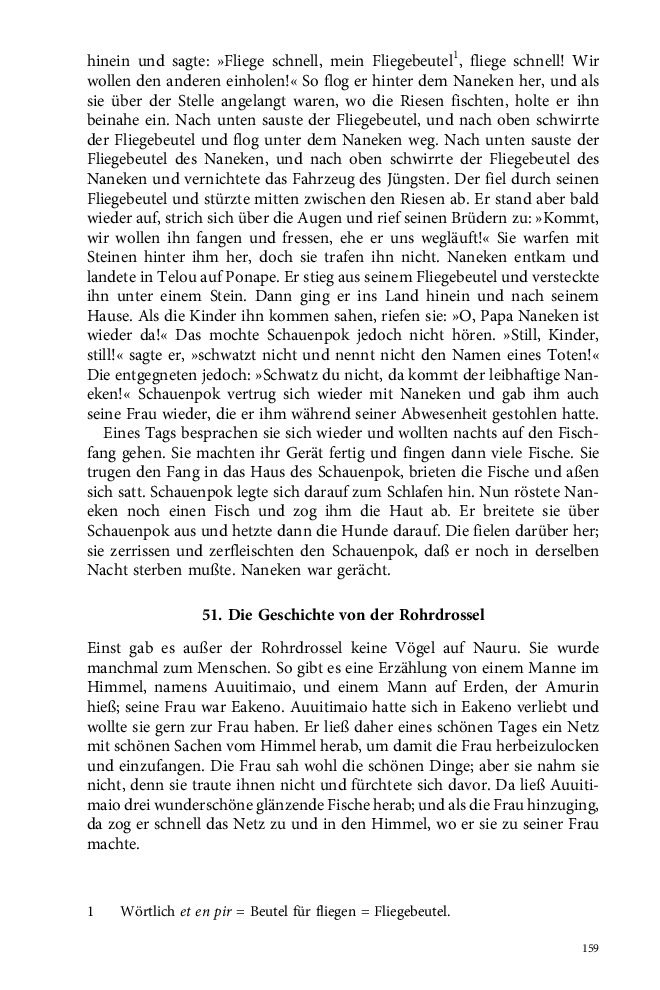 hinein und sagte: »Fliege schnell, mein Fliegebeutel$^1$, fliege schnell! Wir wollen den anderen einholen!« So flog er hinter dem Naneken her, und als sie über der Stelle angelangt waren, wo die Riesen fischten, holte er ihn beinahe ein. Nach unten sauste der Fliegebeutel, und nach oben schwirrte der Fliegebeutel und flog unter dem Naneken weg. Nach unten sauste der Fliegebeutel des Naneken, und nach oben schwirrte der Fliegebeutel des Naneken und vernichtete das Fahrzeug des Jüngsten. Der fiel durch seinen Fliegebeutel und stürzte mitten zwischen den Riesen ab. Er stand aber bald wieder auf, strich sich über die Augen und rief seinen Brüdern zu: »Kommt, wir wollen ihn fangen und fressen, ehe er uns wegläuft!« Sie warfen mit Steinen hinter ihm her, doch sie trafen ihn nicht. Naneken entkam und landete in Telou auf Ponape. Er stieg aus seinem Fliegebeutel und versteckte ihn unter einem Stein. Dann ging er ins Land hinein und nach seinem Hause. Als die Kinder ihn kommen sahen, riefen sie: »O, Papa Naneken ist wieder da!« Das mochte Schauenpok jedoch nicht hören. »Still, Kinder, still!« sagte er, »schwatzt nicht und nennt nicht den Namen eines Toten!« Die entgegneten jedoch: »Schwatz du nicht, da kommt der leibhaftige Naneken!« Schauenpok vertrug sich wieder mit Naneken und gab ihm auch seine Frau wieder, die er ihm während seiner Abwesenheit gestohlen hatte.

Eines Tags besprachen sie sich wieder und wollten nachts auf den Fischfang gehen. Sie machten ihr Gerät fertig und fingen dann viele Fische. Sie trugen den Fang in das Haus des Schauenpok, brieten die Fische und aßen sich satt. Schauenpok legte sich darauf zum Schlafen hin. Nun röstete Naneken noch einen Fisch und zog ihm die Haut ab. Er breitete sie über Schauenpok aus und hetzte dann die Hunde darauf. Die fielen darüber her; sie zerrissen und zerfleischten den Schauenpok, daß er noch in derselben Nacht sterben mußte. Naneken war gerächt.

51. Die Geschichte von der Rohrdrossel

Einst gab es außer der Rohrdrossel keine Vögel auf Nauru. Sie wurde manchmal zum Menschen. So gibt es eine Erzählung von einem Manne im Himmel, namens Auuitimaio, und einem Mann auf Erden, der Amurin hieß; seine Frau war Eakeno. Auuitimaio hatte sich in Eakeno verliebt und wollte sie gern zur Frau haben. Er ließ daher eines schönen Tages ein Netz mit schönen Sachen vom Himmel herab, um damit die Frau herbeizulocken und einzufangen. Die Frau sah wohl die schönen Dinge; aber sie nahm sie nicht, denn sie traute ihnen nicht und fürchtete sich davor. Da ließ Auuitimaio drei wunderschöne glänzende Fische herab; und als die Frau hinzuging, da zog er schnell das Netz zu und in den Himmel, wo er sie zu seiner Frau machte.

1 Wörtlich et en pir = Beutel für fliegen = Fliegebeutel.

159